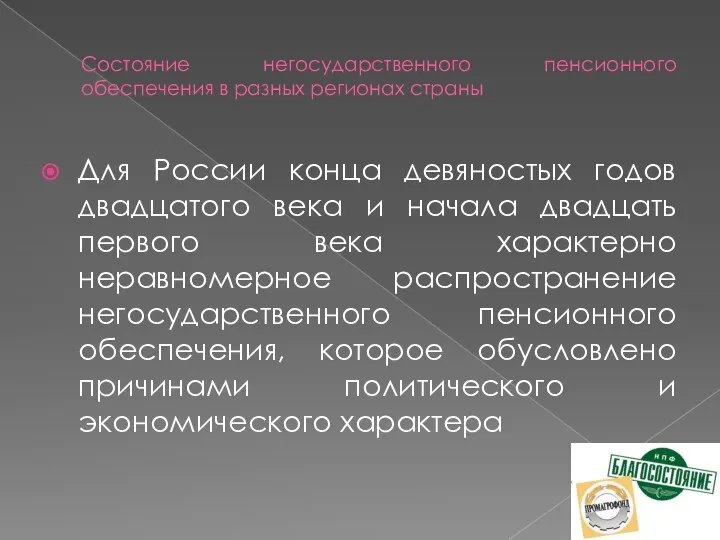 Состояние негосударственного пенсионного обеспечения в разных регионах страны

Для России конца девяностых годов двадцатого века и начала двадцать первого века характерно неравномерное распространение негосударственного пенсионного обеспечения, которое обусловлено причинами политического и экономического характера

НПФ
БЛАГОСОСТОЯНИЕ
ПРОМАГРОФОНД